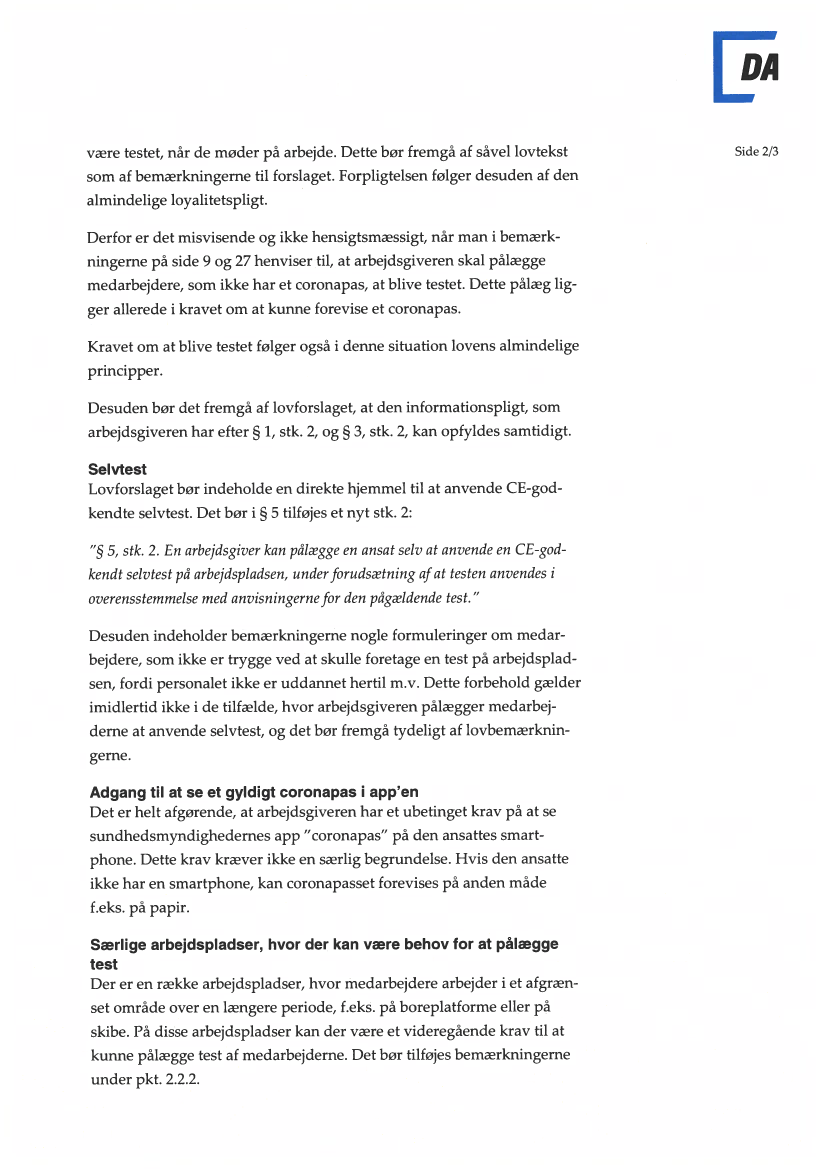 DA

Side 2/3

være testet, når de møder på arbejde. Dette bør fremgå af såvel lovtekst som af bemærkningerne til forslaget. Forpligtelsen følger desuden af den almindelige loyalitetspligt.

Derfor er det misvisende og ikke hensigtsmæssigt, når man i bemærkningerne på side 9 og 27 henviser til, at arbejdsgiveren skal pålægge medarbejdere, som ikke har et coronapas, at blive testet. Dette pålæg ligger allerede i kravet om at kunne forevise et coronapas.

Kravet om at blive testet følger også i denne situation lovens almindelige principper.

Desuden bør det fremgå af lovforslaget, at den informationspligt, som arbejdsgiveren har efter § 1, stk. 2, og § 3, stk. 2, kan opfyldes samtidigt.

Selvtest
Lovforslaget bør indeholde en direkte hjemmel til at anvende CE-godkendte selvtest. Det bør i § 5 tilføjes et nyt stk. 2:

"§ 5, stk. 2. En arbejdsgiver kan pålægge en ansat selv at anvende en CE-godkendt selvtest på arbejdspladsen, under forudsætning af at testen anvendes i overensstemmelse med anvisningerne for den pågældende test."

Desuden indeholder bemærkningerne nogle formuleringer om medarbejdere, som ikke er trygge ved at skulle foretage en test på arbejdspladsen, fordi personalet ikke er uddannet hertil m.v. Dette forbehold gælder imidlertid ikke i de tilfælde, hvor arbejdsgiveren pålægger medarbejderne at anvende selvtest, og det bør fremgå tydeligt af lovbemærkningerne.

Adgang til at se et gyldigt coronapas i app'en
Det er helt afgørende, at arbejdsgiveren har et ubetinget krav på at se sundhedsmyndighedernes app "coronapas" på den ansattes smartphone. Dette krav kræver ikke en særlig begrundelse. Hvis den ansatte ikke har en smartphone, kan coronapasset forevises på anden måde f.eks. på papir.

Særlige arbejdspladser, hvor der kan være behov for at pålægge test
Der er en række arbejdspladser, hvor medarbejdere arbejder i et afgrænset område over en længere periode, f.eks. på boreplatforme eller på skibe. På disse arbejdspladser kan der være et videregående krav til at kunne pålægge test af medarbejderne. Det bør tilføjes bemærkningerne under pkt. 2.2.2.